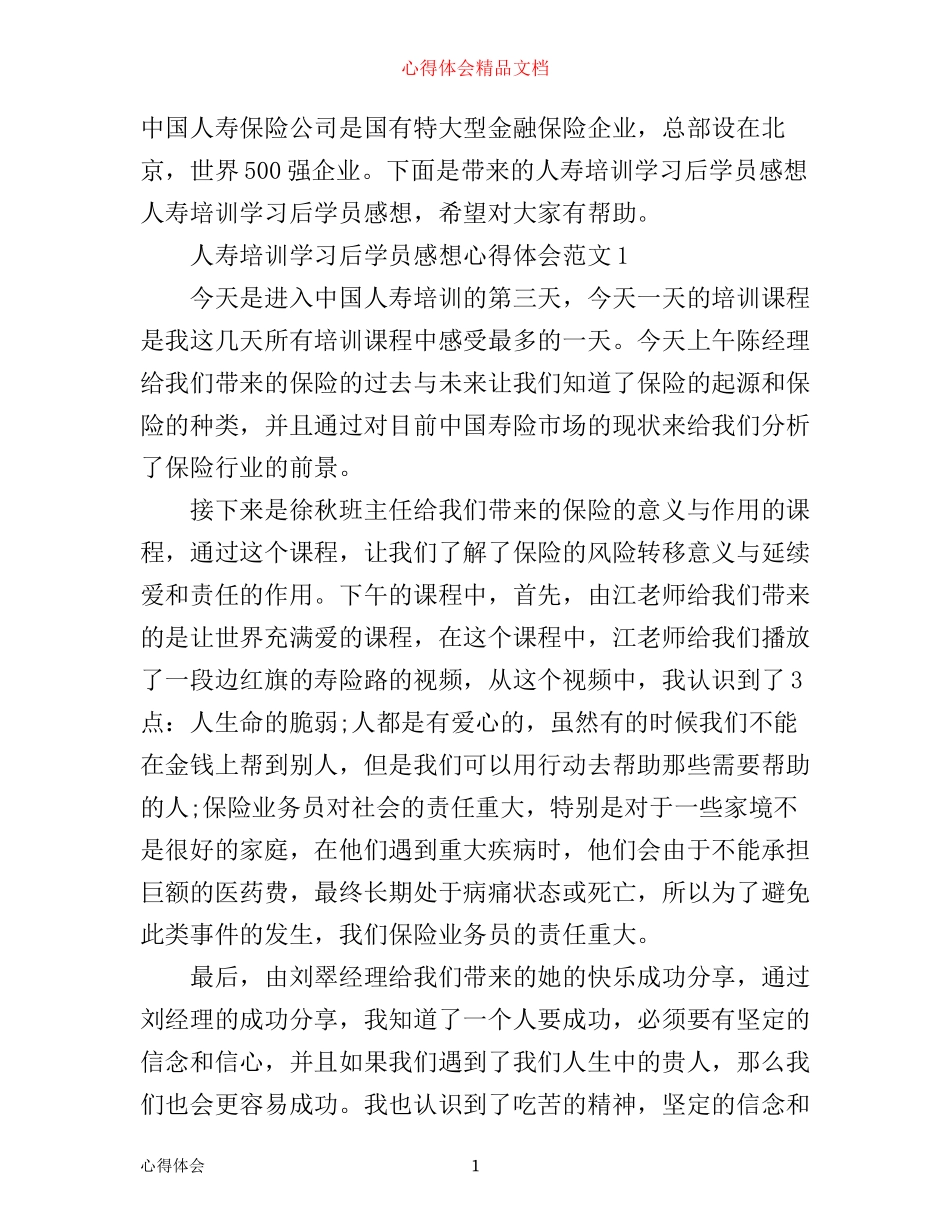 心得体会精品文档

中国人寿保险公司是国有特大型金融保险企业，总部设在北京，世界500强企业。下面是带来的人寿培训学习后学员感想人寿培训学习后学员感想，希望对大家有帮助。

人寿培训学习后学员感想心得体会范文1

今天是进入中国人寿培训的第三天，今天一天的培训课程是我这几天所有培训课程中感受最多的一天。今天上午陈经理给我们带来的保险的过去与未来让我们知道了保险的起源和保险的种类，并且通过对目前中国寿险市场的现状来给我们分析了保险行业的前景。

接下来是徐秋班主任给我们带来的保险的意义与作用的课程，通过这个课程，让我们了解了保险的风险转移意义与延续爱和责任的作用。下午的课程中，首先，由江老师给我们带来的是让世界充满爱的课程，在这个课程中，江老师给我们播放了一段边红旗的寿险路的视频，从这个视频中，我认识到了3点：人生命的脆弱;人都是有爱心的，虽然有的时候我们不能在金钱上帮到别人，但是我们可以用行动去帮助那些需要帮助的人;保险业务员对社会的责任重大，特别是对于一些家境不是很好的家庭，在他们遇到重大疾病时，他们会由于不能承担巨额的医药费，最终长期处于病痛状态或死亡，所以为了避免此类事件的发生，我们保险业务员的责任重大。

最后，由刘翠经理给我们带来的她的快乐成功分享，通过刘经理的成功分享，我知道了一个人要成功，必须要有坚定的信念和信心，并且如果我们遇到了我们人生中的贵人，那么我们也会更容易成功。我也认识到了吃苦的精神，坚定的信念和

心得体会 1